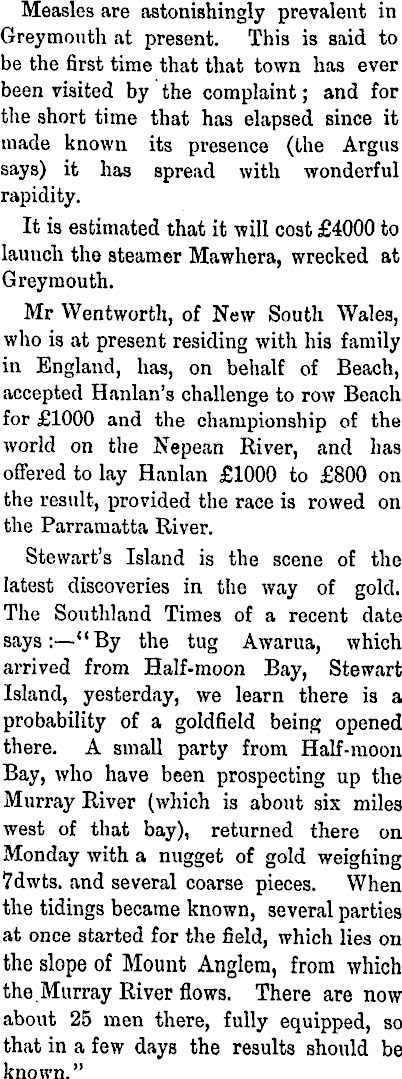 Measles are astonishingly prevalent in Greymouth at present. This is said to be the first time that that town has ever been visited by the complaint; and for the short time that has elapsed since it made known its presence (the Argus says) it has spread with wonderful rapidity.

It is estimated that it will cost £4000 to launch the steamer Mawhera, wrecked at Greymouth.

Mr Wentworth, of New South Wales, who is at present residing with his family in England, has, on behalf of Beach, accepted Hanlan's challenge to row Beach for £1000 and the championship of the world on the Nepean River, and has offered to lay Hanlan £1000 to £800 on the result, provided the race is rowed on the Parramatta River.

Stewart's Island is the scene of the latest discoveries in the way of gold. The Southland Times of a recent date says:—"By the tug Awarua, which arrived from Half-moon Bay, Stewart Island, yesterday, we learn there is a probability of a goldfield being opened there. A small party from Half-moon Bay, who have been prospecting up the Murray River (which is about six miles west of that bay), returned there on Monday with a nugget of gold weighing 7dwts. and several coarse pieces. When the tidings became known, several parties at once started for the field, which lies on the slope of Mount Anglem, from which the Murray River flows. There are now about 25 men there, fully equipped, so that in a few days the results should be known."